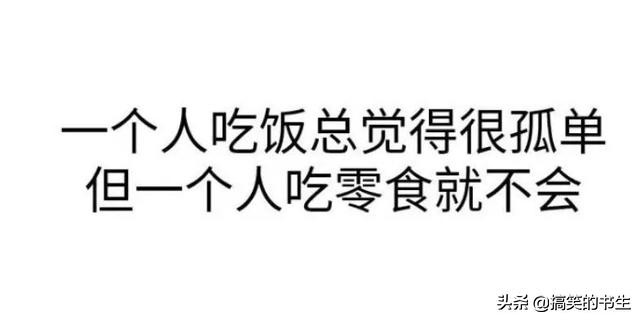 一个人吃饭总觉得很孤单
但一个人吃零食就不会

头条 @搞笑的书生